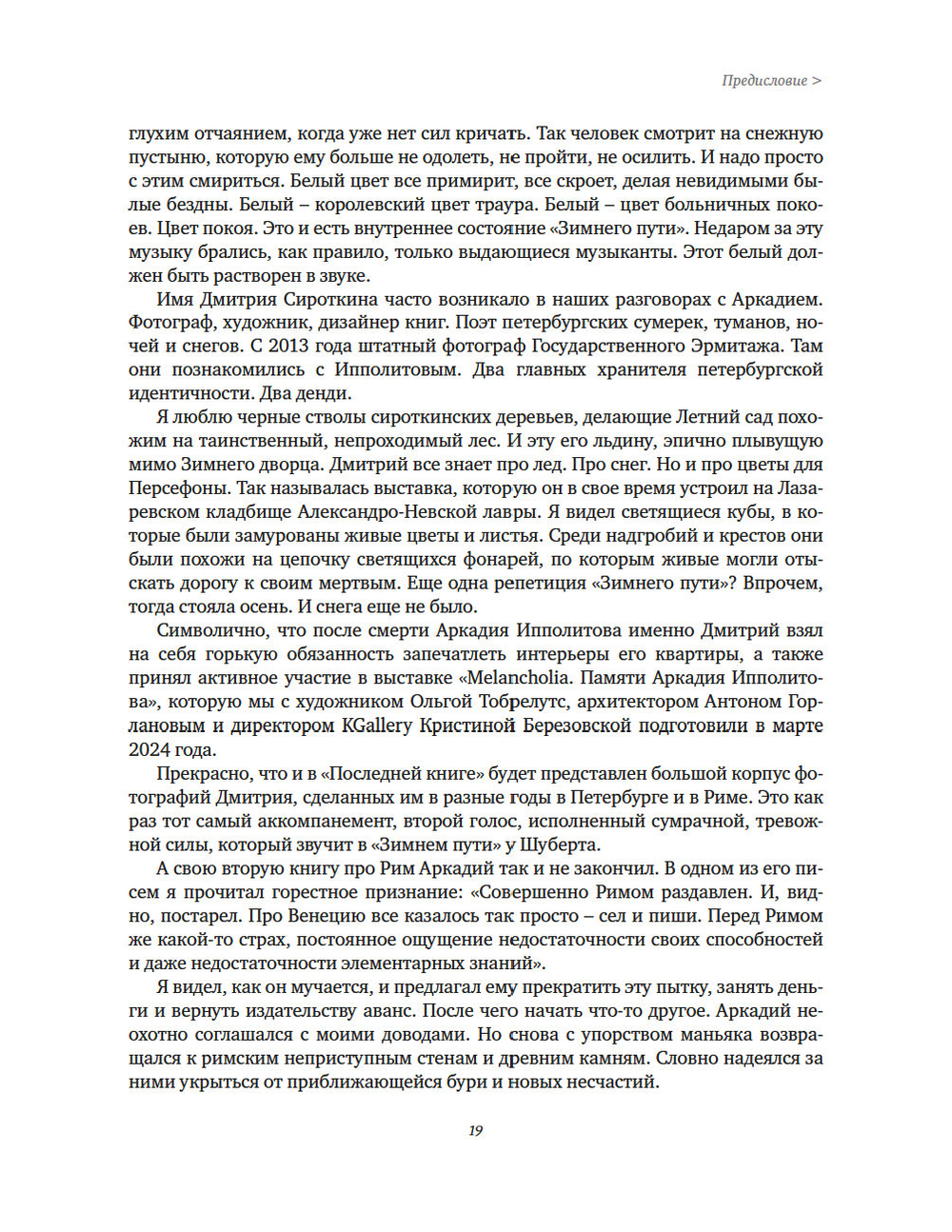 Предисловие >

глухим отчаянием, когда уже нет сил кричать. Так человек смотрит на снежную пустыню, которую ему больше не одолеть, не пройти, не осилить. И надо просто с этим смириться. Белый цвет все примирит, все скроет, делая невидимыми былые бездны. Белый – королевский цвет траура. Белый – цвет больничных покоев. Цвет покоя. Это и есть внутреннее состояние «Зимнего пути». Недаром за эту музыку брались, как правило, только выдающиеся музыканты. Этот белый должен быть растворен в звуке.

Имя Дмитрия Сироткина часто возникало в наших разговорах с Аркадием. Фотограф, художник, дизайнер книг. Поэт петербургских сумерек, туманов, ночей и снегов. С 2013 года штатный фотограф Государственного Эрмитажа. Там они познакомились с Ипполитовым. Два главных хранителя петербургской идентичности. Два денди.

Я люблю черные стволы сироткинских деревьев, делающие Летний сад похожим на таинственный, непроходимый лес. И эту его льдину, эпично плывущую мимо Зимнего дворца. Дмитрий все знает про лед. Про снег. Но и про цветы для Персефоны. Так называлась выставка, которую он в свое время устроил на Лазаревском кладбище Александро-Невской лавры. Я видел светящиеся кубы, в которые были замурованы живые цветы и листья. Среди надгробий и крестов они были похожи на цепочку светящихся фонарей, по которым живые могли отыскать дорогу к своим мертвым. Еще одна репетиция «Зимнего пути»? Впрочем, тогда стояла осень. И снега еще не было.

Символично, что после смерти Аркадия Ипполитова именно Дмитрий взял на себя горькую обязанность запечатлеть интерьеры его квартиры, а также принял активное участие в выставке «Melancholia. Памяти Аркадия Ипполитова», которую мы с художником Ольгой Тобрелутс, архитектором Антоном Горлановым и директором KGallery Кристиной Березовской подготовили в марте 2024 года.

Прекрасно, что и в «Последней книге» будет представлен большой корпус фотографий Дмитрия, сделанных им в разные годы в Петербурге и в Риме. Это как раз тот самый аккомпанемент, второй голос, исполненный сумрачной, тревожной силы, который звучит в «Зимнем пути» у Шуберта.

А свою вторую книгу про Рим Аркадий так и не закончил. В одном из его писем я прочитал горестное признание: «Совершенно Римом раздавлен. И, видно, постарел. Про Венецию все казалось так просто – сел и пиши. Перед Римом же какой-то страх, постоянное ощущение недостаточности своих способностей и даже недостаточности элементарных знаний».

Я видел, как он мучается, и предлагал ему прекратить эту пытку, занять деньги и вернуть издательству аванс. После чего начать что-то другое. Аркадий неохотно соглашался с моими доводами. Но снова с упорством маньяка возвращался к римским неприступным стенам и древним камням. Словно надеялся за ними укрыться от приближающейся бури и новых несчастий.

19